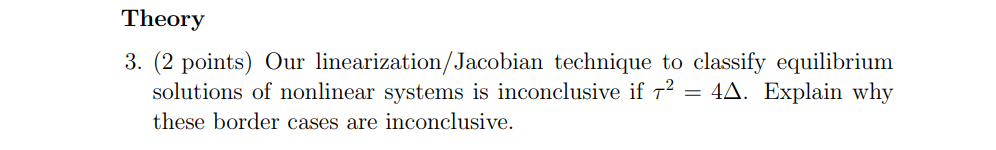 Theory

3. (2 points) Our linearization/Jacobian technique to classify equilibrium solutions of nonlinear systems is inconclusive if $\tau^2 = 4\Delta$. Explain why these border cases are inconclusive.